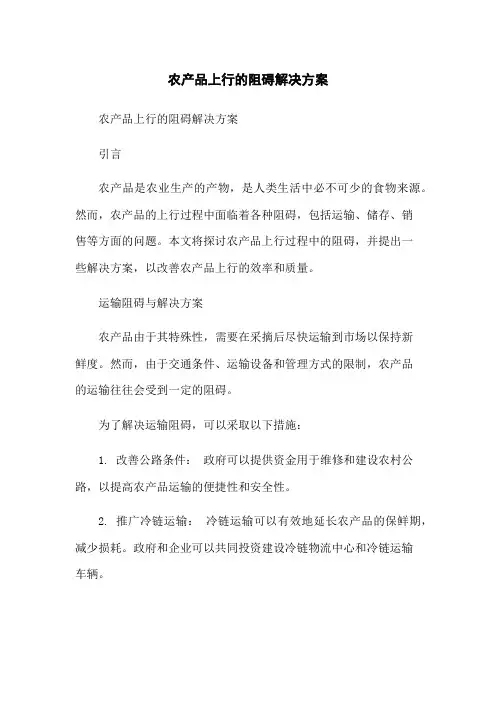 农产品上行的阻碍解决方案

农产品上行的阻碍解决方案

引言

农产品是农业生产的产物，是人类生活中必不可少的食物来源。然而，农产品的上行过程中面临着各种阻碍，包括运输、储存、销售等方面的问题。本文将探讨农产品上行过程中的阻碍，并提出一些解决方案，以改善农产品上行的效率和质量。

运输阻碍与解决方案

农产品由于其特殊性，需要在采摘后尽快运输到市场以保持新鲜度。然而，由于交通条件、运输设备和管理方式的限制，农产品的运输往往会受到一定的阻碍。

为了解决运输阻碍，可以采取以下措施：

1. 改善公路条件： 政府可以提供资金用于维修和建设农村公路，以提高农产品运输的便捷性和安全性。

2. 推广冷链运输： 冷链运输可以有效地延长农产品的保鲜期，减少损耗。政府和企业可以共同投资建设冷链物流中心和冷链运输车辆。